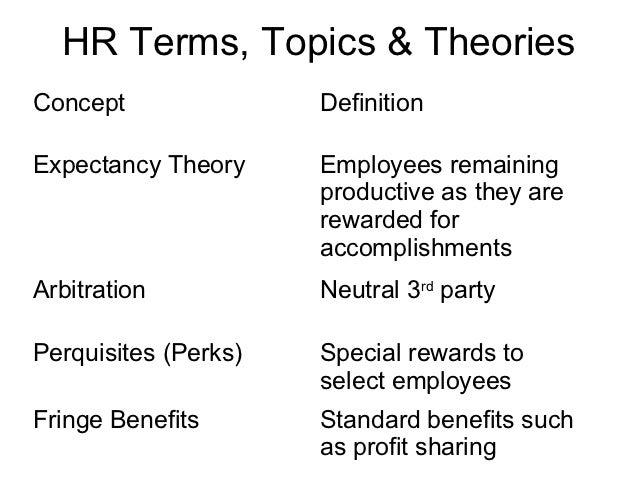 HR Terms, Topics & Theories

| Concept | Definition |
|---|---|
| Expectancy Theory | Employees remaining productive as they are rewarded for accomplishments |
| Arbitration | Neutral 3rd party |
| Perquisites (Perks) | Special rewards to select employees |
| Fringe Benefits | Standard benefits such as profit sharing |